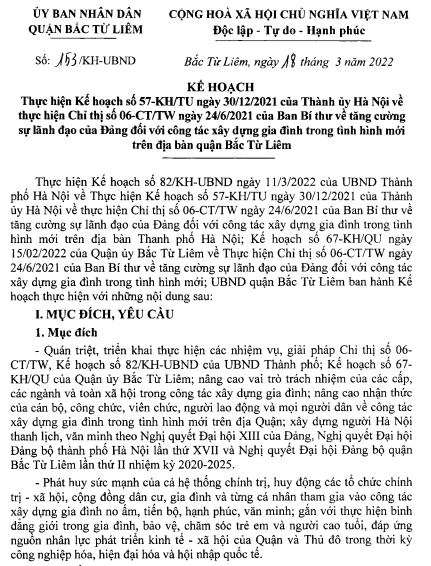 ỦY BAN NHÂN DÂN
QUẬN BẮC TỪ LIÊM

CỘNG HOÀ XÃ HỘI CHỦ NGHĨA VIỆT NAM
Độc lập - Tự do - Hạnh phúc

Số: 153/KH-UBND

Bắc Từ Liêm, ngày 18 tháng 3 năm 2022

KẾ HOẠCH
Thực hiện Kế hoạch số 57-KH/TU ngày 30/12/2021 của Thành ủy Hà Nội về thực hiện Chỉ thị số 06-CT/TW ngày 24/6/2021 của Ban Bí thư về tăng cường sự lãnh đạo của Đảng đối với công tác xây dựng gia đình trong tình hình mới trên địa bàn quận Bắc Từ Liêm

Thực hiện Kế hoạch số 82/KH-UBND ngày 11/3/2022 của UBND Thành phố Hà Nội về Thực hiện Kế hoạch số 57-KH/TU ngày 30/12/2021 của Thành ủy Hà Nội về thực hiện Chỉ thị số 06-CT/TW ngày 24/6/2021 của Ban Bí thư về tăng cường sự lãnh đạo của Đảng đối với công tác xây dựng gia đình trong tình hình mới trên địa bàn Thanh phố Hà Nội; Kế hoạch số 67-KH/QU ngày 15/02/2022 của Quận ủy Bắc Từ Liêm về Thực hiện Chỉ thị số 06-CT/TW ngày 24/6/2021 của Ban Bí thư về tăng cường sự lãnh đạo của Đảng đối với công tác xây dựng gia đình trong tình hình mới; UBND quận Bắc Từ Liêm ban hành Kế hoạch thực hiện với những nội dung sau:

I. MỤC ĐÍCH, YÊU CẦU

1. Mục đích

- Quán triệt, triển khai thực hiện các nhiệm vụ, giải pháp Chỉ thị số 06-CT/TW, Kế hoạch số 82/KH-UBND của UBND Thành phố; Kế hoạch số 67-KH/QU của Quận ủy Bắc Từ Liêm; nâng cao vai trò trách nhiệm của các cấp, các ngành và toàn xã hội trong công tác xây dựng gia đình; nâng cao nhận thức của cán bộ, công chức, viên chức, người lao động và mọi người dân về công tác xây dựng gia đình trong tình hình mới trên địa Quận; xây dựng người Hà Nội thanh lịch, văn minh theo Nghị quyết Đại hội XIII của Đảng, Nghị quyết Đại hội Đảng bộ thành phố Hà Nội lần thứ XVII và Nghị quyết Đại hội Đảng bộ quận Bắc Từ Liêm lần thứ II nhiệm kỳ 2020-2025.

- Phát huy sức mạnh của cả hệ thống chính trị, huy động các tổ chức chính trị - xã hội, cộng đồng dân cư, gia đình và từng cá nhân tham gia vào công tác xây dựng gia đình no ấm, tiến bộ, hạnh phúc, văn minh; gắn với thực hiện bình đẳng giới trong gia đình, bảo vệ, chăm sóc trẻ em và người cao tuổi, đáp ứng nguồn nhân lực phát triển kinh tế - xã hội của Quận và Thủ đô trong thời kỳ công nghiệp hóa, hiện đại hóa và hội nhập quốc tế.